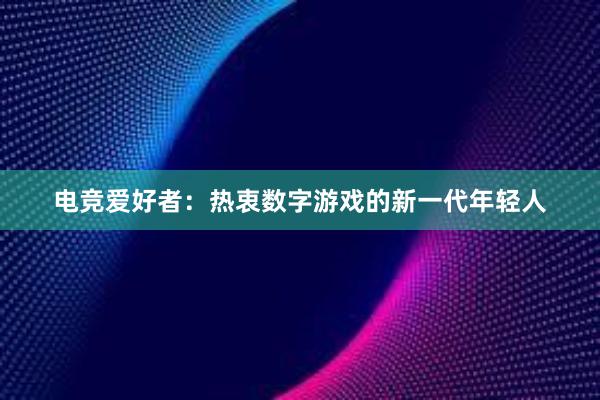 电竞爱好者：热衷数字游戏的新一代年轻人